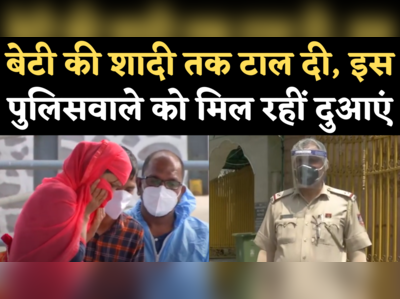 बेटी की शादी तक टाल दी, इस पुलिसवाले को मिल रहीं दुआएं